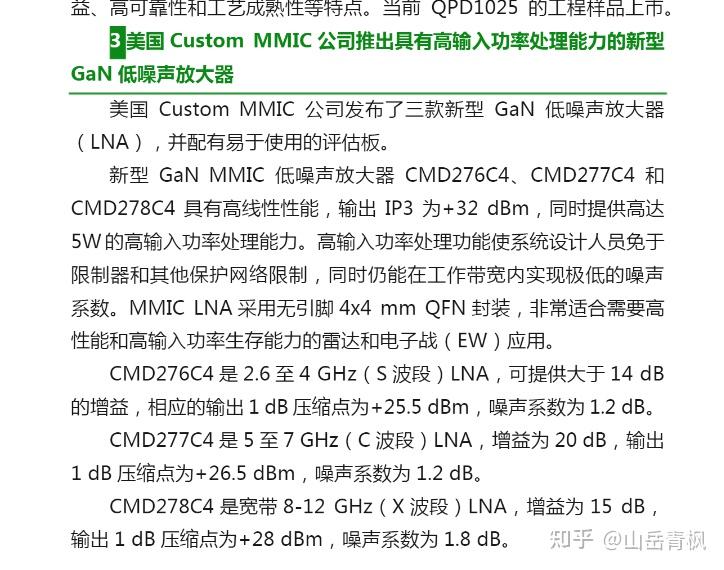 益、高可靠性和工艺成熟性等特点。当前QPD1025的工程样品上市。

3美国Custom MMIC公司推出具有高输入功率处理能力的新型GaN低噪声放大器

美国Custom MMIC公司发布了三款新型GaN低噪声放大器（LNA），并配有易于使用的评估板。

新型GaN MMIC低噪声放大器CMD276C4、CMD277C4和CMD278C4具有高线性性能，输出IP3为+32 dBm，同时提供高达5W的高输入功率处理能力。高输入功率处理功能使系统设计人员免于限制器和其他保护网络限制，同时仍能在工作带宽内实现极低的噪声系数。MMIC LNA采用无引脚4x4 mm QFN封装，非常适合需要高性能和高输入功率生存能力的雷达和电子战（EW）应用。

CMD276C4是2.6至4 GHz（S波段）LNA，可提供大于14 dB的增益，相应的输出1 dB压缩点为+25.5 dBm，噪声系数为1.2 dB。

CMD277C4是5至7 GHz（C波段）LNA，增益为20 dB，输出1 dB压缩点为+26.5 dBm，噪声系数为1.2 dB。

CMD278C4是宽带8-12 GHz（X波段）LNA，增益为15 dB，输出1 dB压缩点为+28 dBm，噪声系数为1.8 dB。

知乎 @山岳青枫